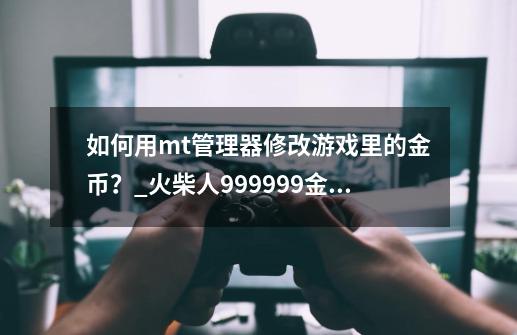 如何用mt管理器修改游戏里的金币？_火柴人999999金...